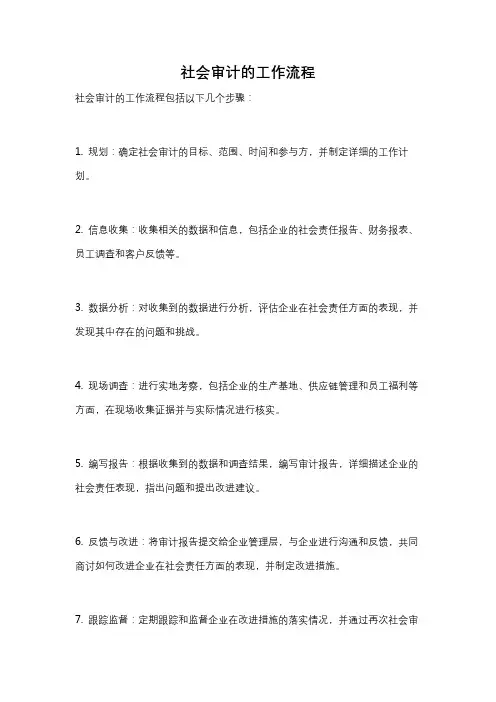 社会审计的工作流程

社会审计的工作流程包括以下几个步骤：

1. 规划：确定社会审计的目标、范围、时间和参与方，并制定详细的工作计划。

2. 信息收集：收集相关的数据和信息，包括企业的社会责任报告、财务报表、员工调查和客户反馈等。

3. 数据分析：对收集到的数据进行分析，评估企业在社会责任方面的表现，并发现其中存在的问题和挑战。

4. 现场调查：进行实地考察，包括企业的生产基地、供应链管理和员工福利等方面，在现场收集证据并与实际情况进行核实。

5. 编写报告：根据收集到的数据和调查结果，编写审计报告，详细描述企业的社会责任表现，指出问题和提出改进建议。

6. 反馈与改进：将审计报告提交给企业管理层，与企业进行沟通和反馈，共同商讨如何改进企业在社会责任方面的表现，并制定改进措施。

7. 跟踪监督：定期跟踪和监督企业在改进措施的落实情况，并通过再次社会审